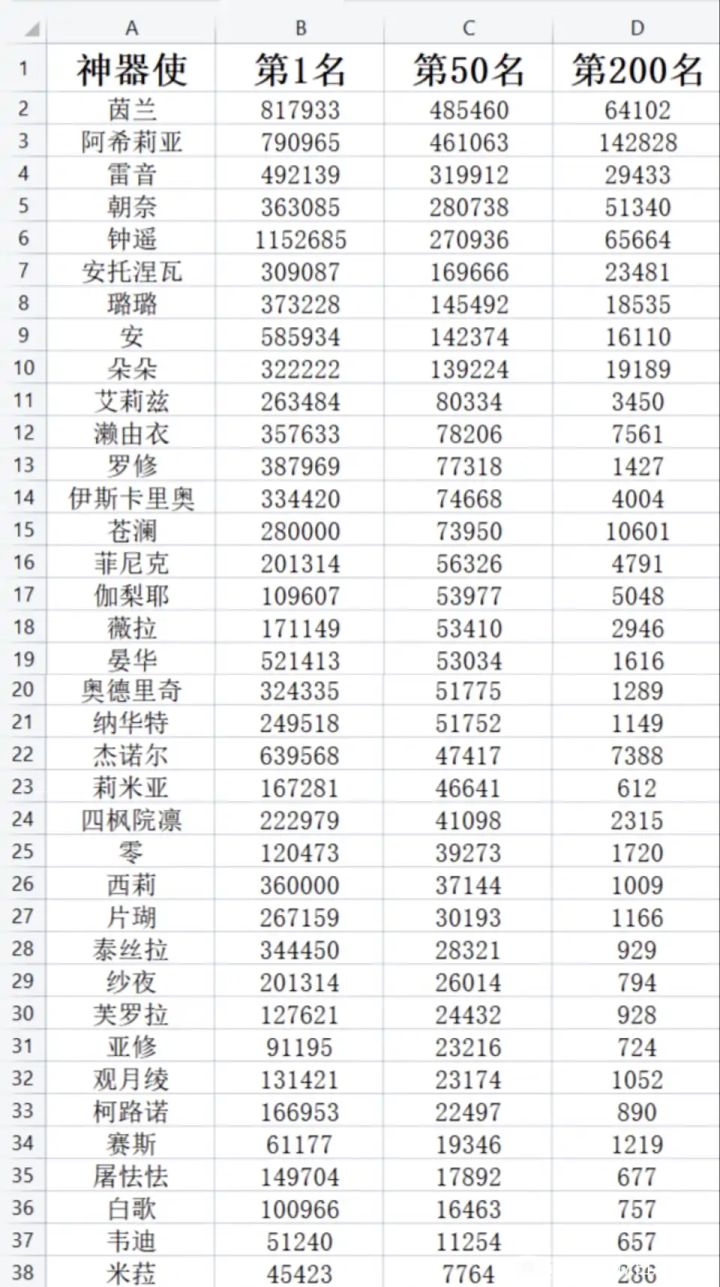 |  | A | B | C | D |
|---|---|---|---|---|
| 1 | 神器使 | 第1名 | 第50名 | 第200名 |
| 2 | 茵兰 | 817933 | 485460 | 64102 |
| 3 | 阿希莉亚 | 790965 | 461063 | 142828 |
| 4 | 雷音 | 492139 | 319912 | 29433 |
| 5 | 朝奈 | 363085 | 280738 | 51340 |
| 6 | 钟遥 | 1152685 | 270936 | 65664 |
| 7 | 安托涅瓦 | 309087 | 169666 | 23481 |
| 8 | 璐璐 | 373228 | 145492 | 18535 |
| 9 | 安 | 585934 | 142374 | 16110 |
| 10 | 朵朵 | 322222 | 139224 | 19189 |
| 11 | 艾莉兹 | 263484 | 80334 | 3450 |
| 12 | 濑由衣 | 357633 | 78206 | 7561 |
| 13 | 罗修 | 387969 | 77318 | 1427 |
| 14 | 伊斯卡里奥 | 334420 | 74668 | 4004 |
| 15 | 苍澜 | 280000 | 73950 | 10601 |
| 16 | 菲尼克 | 201314 | 56326 | 4791 |
| 17 | 伽梨耶 | 109607 | 53977 | 5048 |
| 18 | 薇拉 | 171149 | 53410 | 2946 |
| 19 | 晏华 | 521413 | 53034 | 1616 |
| 20 | 奥德里奇 | 324335 | 51775 | 1289 |
| 21 | 纳华特 | 249518 | 51752 | 1149 |
| 22 | 杰诺尔 | 639568 | 47417 | 7388 |
| 23 | 莉米亚 | 167281 | 46641 | 612 |
| 24 | 四枫院凛 | 222979 | 41098 | 2315 |
| 25 | 零 | 120473 | 39273 | 1720 |
| 26 | 西莉 | 360000 | 37144 | 1009 |
| 27 | 片瑚 | 267159 | 30193 | 1166 |
| 28 | 泰丝拉 | 344450 | 28321 | 929 |
| 29 | 纱夜 | 201314 | 26014 | 794 |
| 30 | 芙罗拉 | 127621 | 24432 | 928 |
| 31 | 亚修 | 91195 | 23216 | 724 |
| 32 | 观月绫 | 131421 | 23174 | 1052 |
| 33 | 柯路诺 | 166953 | 22497 | 890 |
| 34 | 赛斯 | 61177 | 19346 | 1219 |
| 35 | 屠怯怯 | 149704 | 17892 | 677 |
| 36 | 白歌 | 100966 | 16463 | 757 |
| 37 | 韦迪 | 51240 | 11254 | 657 |
| 38 | 米菈 | 45423 | 7764 | 286 |